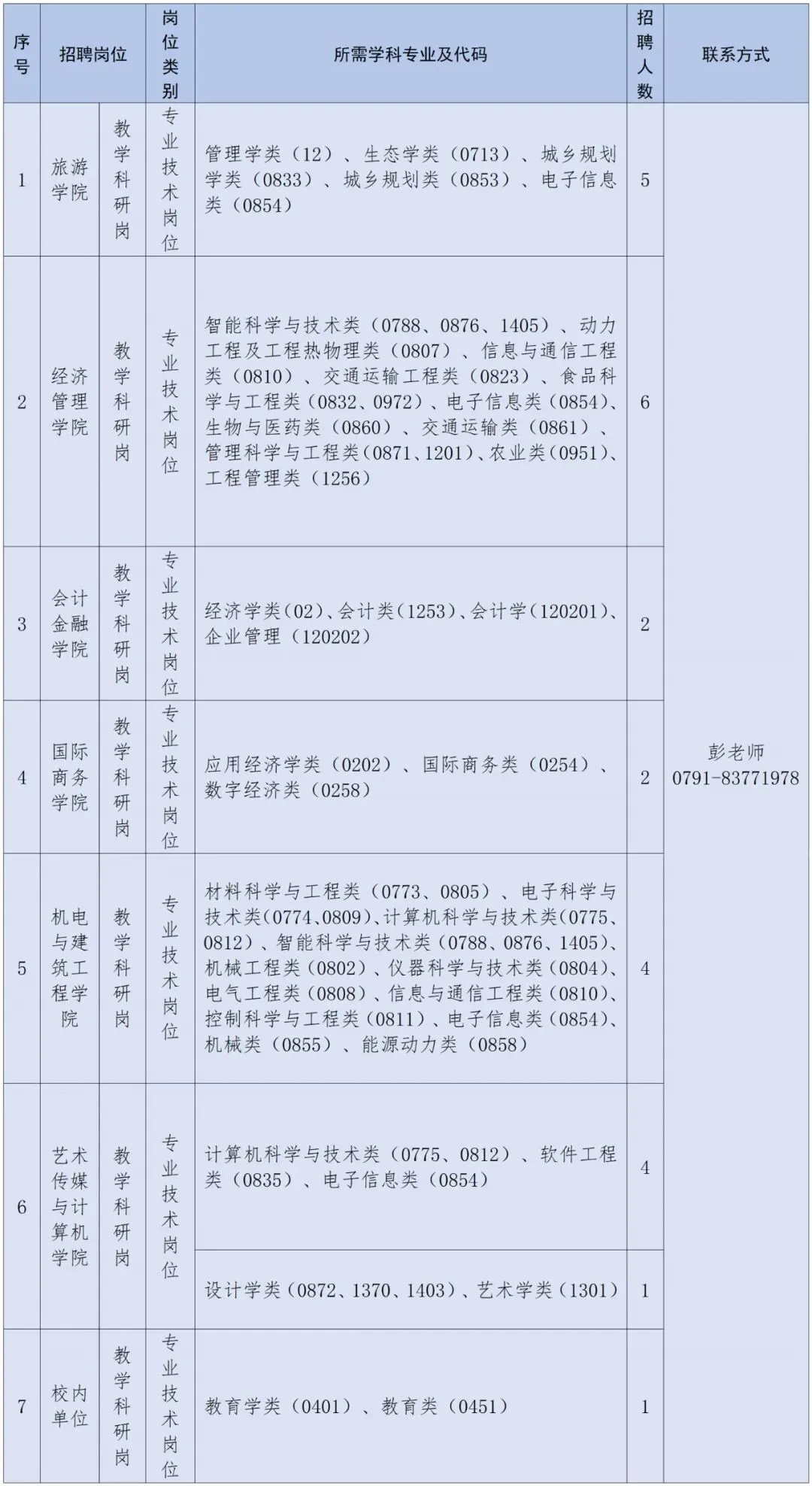 | 序号 | 招聘岗位 | | 岗位类别 | 所需学科专业及代码 | 招聘人数 | 联系方式 |
|---|---|---|---|---|---|---|
| 1 | 旅游学院 | 教学科研岗 | 专业技术岗位 | 管理学类（12）、生态学类（0713）、城乡规划学类（0833）、城乡规划类（0853）、电子信息类（0854） | 5 | 彭老师 0791-83771978 |
| 2 | 经济管理学院 | 教学科研岗 | 专业技术岗位 | 智能科学与技术类（0788、0876、1405）、动力工程及工程热物理类（0807）、信息与通信工程类（0810）、交通运输工程类（0823）、食品科学与工程类（0832、0972）、电子信息类（0854）、生物与医药类（0860）、交通运输类（0861）、管理科学与工程类（0871、1201）、农业类（0951）、工程管理类（1256） | 6 | |
| 3 | 会计金融学院 | 教学科研岗 | 专业技术岗位 | 经济学类（02）、会计类（1253）、会计学（120201）、企业管理（120202） | 2 | |
| 4 | 国际商务学院 | 教学科研岗 | 专业技术岗位 | 应用经济学类（0202）、国际商务类（0254）、数字经济类（0258） | 2 | |
| 5 | 机电与建筑工程学院 | 教学科研岗 | 专业技术岗位 | 材料科学与工程类（0773、0805）、电子科学与技术类（0774、0809）、计算机科学与技术类（0775、0812）、智能科学与技术类（0788、0876、1405）、机械工程类（0802）、仪器科学与技术类（0804）、电气工程类（0808）、信息与通信工程类（0810）、控制科学与工程类（0811）、电子信息类（0854）、机械类（0855）、能源动力类（0858） | 4 | |
| 6 | 艺术传媒与计算机学院 | 教学科研岗 | 专业技术岗位 | 计算机科学与技术类（0775、0812）、软件工程类（0835）、电子信息类（0854） | 4 | |
| | | | | 设计学类（0872、1370、1403）、艺术学类（1301） | 1 | |
| 7 | 校内单位 | 教学科研岗 | 专业技术岗位 | 教育学类（0401）、教育类（0451） | 1 | |